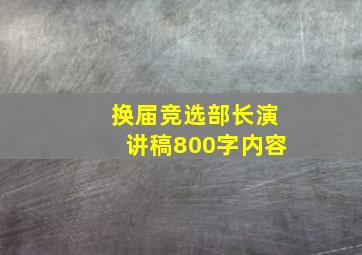 换届竞选部长演讲稿800字内容